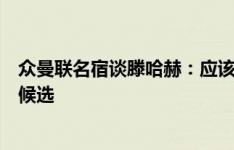 众曼联名宿谈滕哈赫：应该
候选